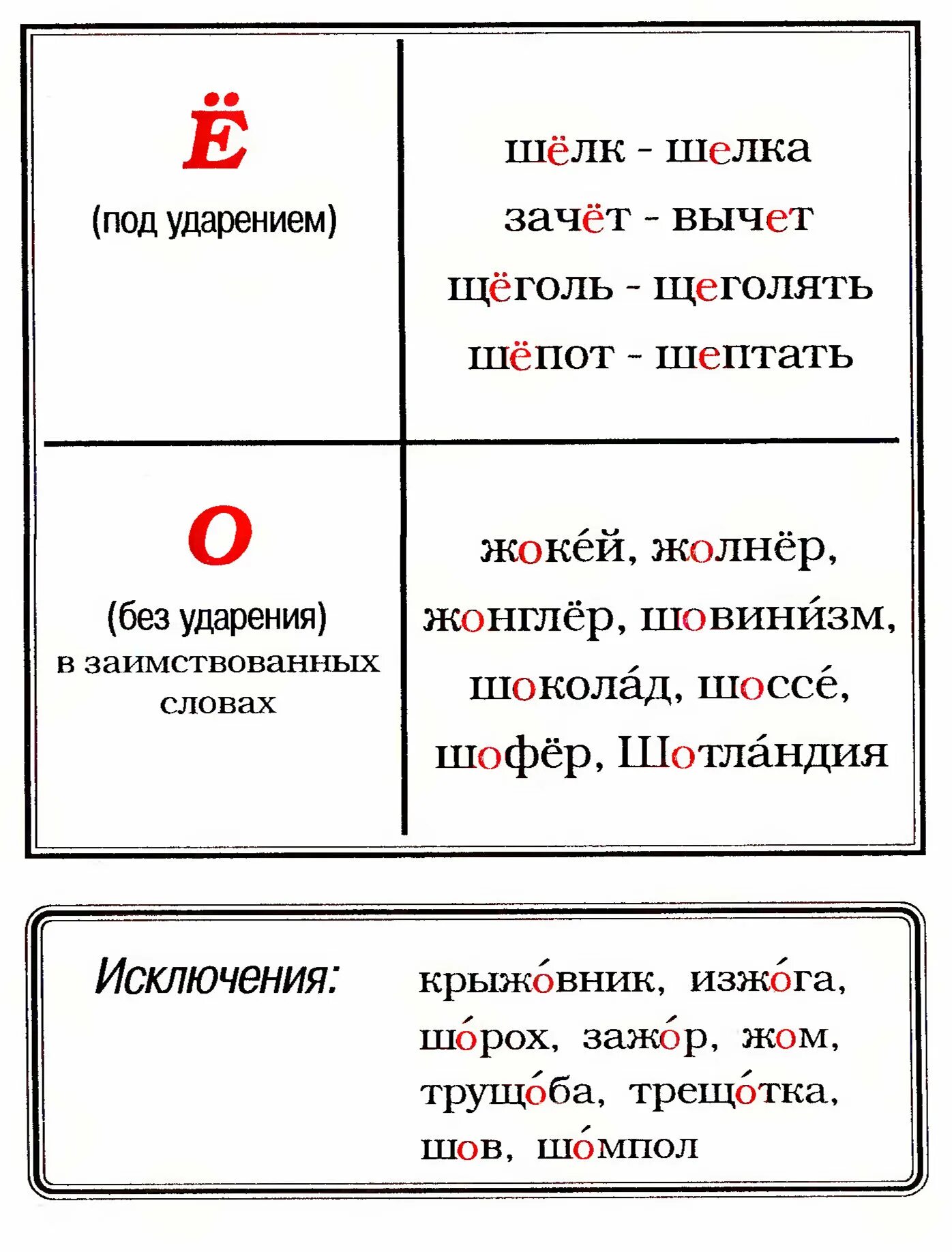 | Ё (под ударением) | шёлк - шелка зачёт - вычет щёголь - щеголять шёпот - шептать |
|---|---|
| О (без ударения) в заимствованных словах | жоке́й, жолнёр, жонглёр, шовини́зм, шокола́д, шоссе́, шофёр, Шотла́ндия |

Исключения: крыжо́вник, изжо́га, шо́рох, зажо́р, жом, трущо́ба, трещо́тка, шов, шо́мпол